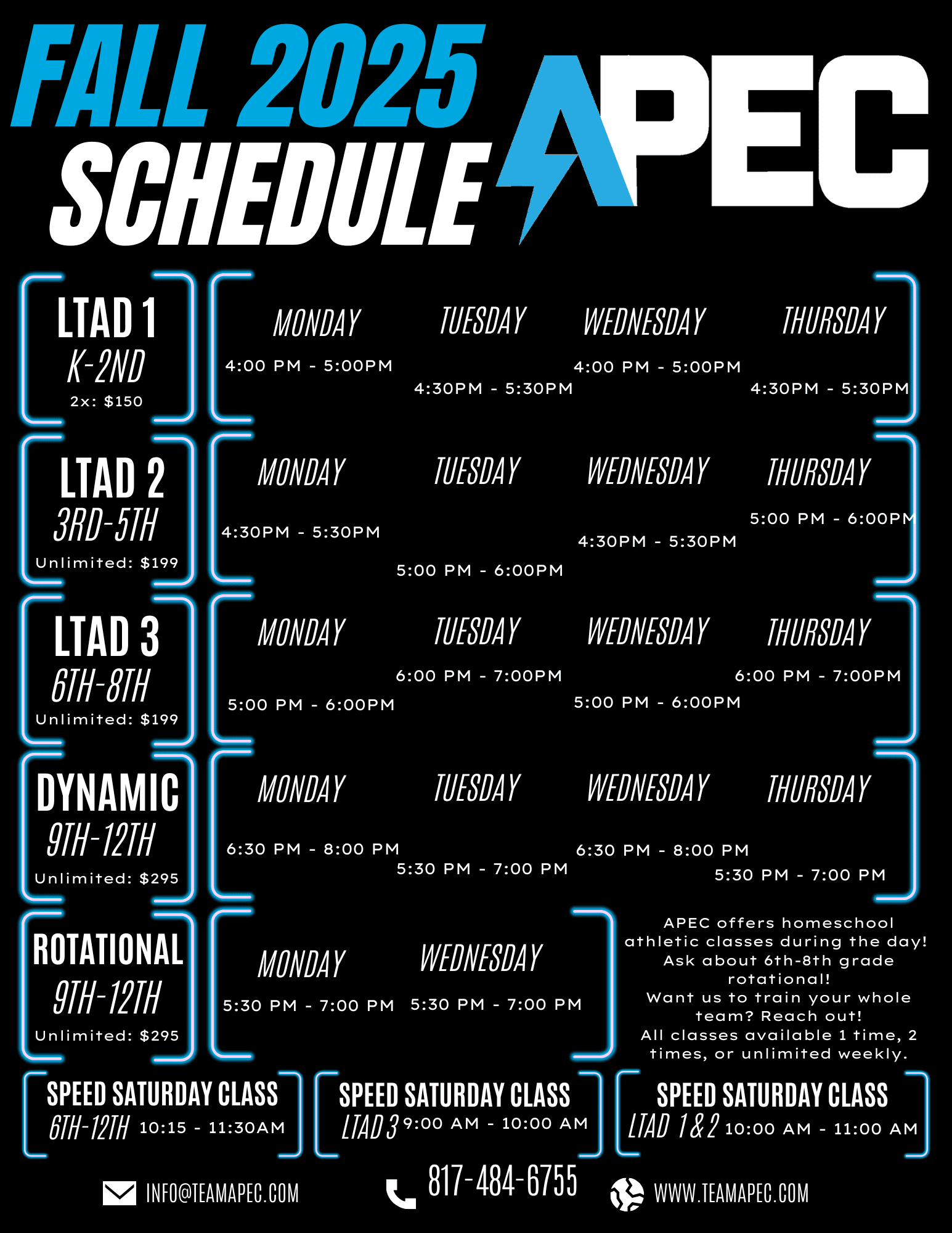 FALL 2025
SCHEDULE
APEC

LTAD 1
K-2ND
2x: $150

MONDAY
4:00 PM - 5:00PM
TUESDAY
4:30PM - 5:30PM
WEDNESDAY
4:00 PM - 5:00PM
THURSDAY
4:30PM - 5:30PM

LTAD 2
3RD-5TH
Unlimited: $199

MONDAY
4:30PM - 5:30PM
TUESDAY
5:00 PM - 6:00PM
WEDNESDAY
4:30PM - 5:30PM
THURSDAY
5:00 PM - 6:00PM

LTAD 3
6TH-8TH
Unlimited: $199

MONDAY
5:00 PM - 6:00PM
TUESDAY
6:00 PM - 7:00PM
WEDNESDAY
5:00 PM - 6:00PM
THURSDAY
6:00 PM - 7:00PM

DYNAMIC
9TH-12TH
Unlimited: $295

MONDAY
6:30 PM - 8:00 PM
TUESDAY
5:30 PM - 7:00 PM
WEDNESDAY
6:30 PM - 8:00 PM
THURSDAY
5:30 PM - 7:00 PM

ROTATIONAL
9TH-12TH
Unlimited: $295

MONDAY
5:30 PM - 7:00 PM
WEDNESDAY
5:30 PM - 7:00 PM

APEC offers homeschool athletic classes during the day! Ask about 6th-8th grade rotational!
Want us to train your whole team? Reach out!
All classes available 1 time, 2 times, or unlimited weekly.

SPEED SATURDAY CLASS
6TH-12TH 10:15 - 11:30AM

SPEED SATURDAY CLASS
LTAD 3 9:00 AM - 10:00 AM

SPEED SATURDAY CLASS
LTAD 1 & 2 10:00 AM - 11:00 AM

INFO@TEAMAPEC.COM
817-484-6755
WWW.TEAMAPEC.COM